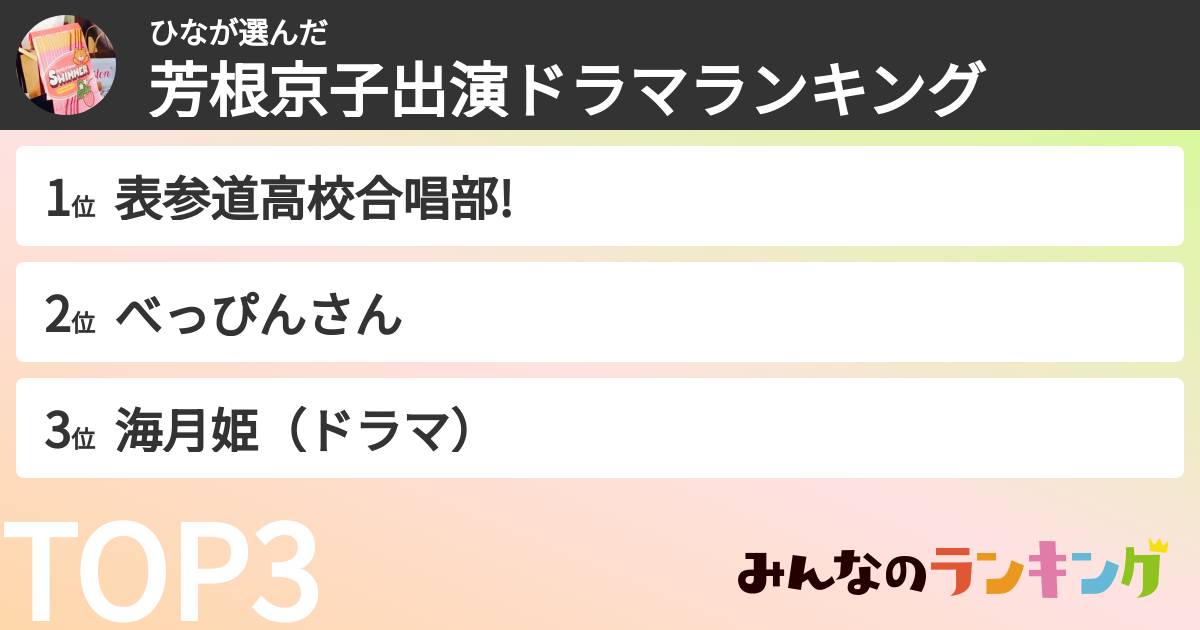 SWIMMER

ひなが選んだ
芳根京子出演ドラマランキング

1位 表参道高校合唱部!

2位 べっぴんさん

3位 海月姫（ドラマ）

TOP3

みんなのランキング